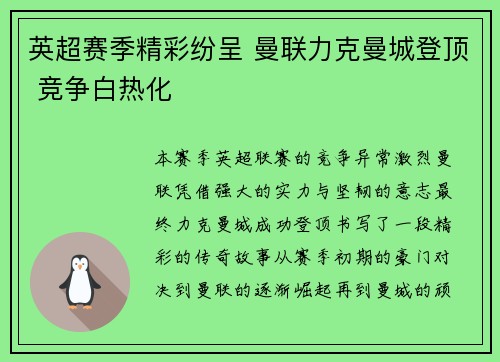 英超赛季精彩纷呈 曼联力克曼城登顶 竞争白热化

本赛季英超联赛的竞争异常激烈曼联凭借强大的实力与坚韧的意志最终力克曼城成功登顶书写了一段精彩的传奇故事从赛季初期的豪门对决到曼联的逐渐崛起再到曼城的顽